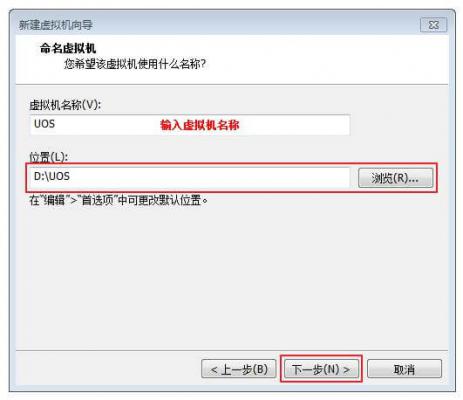 新建虚拟机向导

命名虚拟机
您希望该虚拟机使用什么名称?

虚拟机名称(V):
UOS
输入虚拟机名称

位置(L):
D:\UOS
浏览(R)...
在"编辑">"首选项"中可更改默认位置。

< 上一步(B)
下一步(N) >
取消